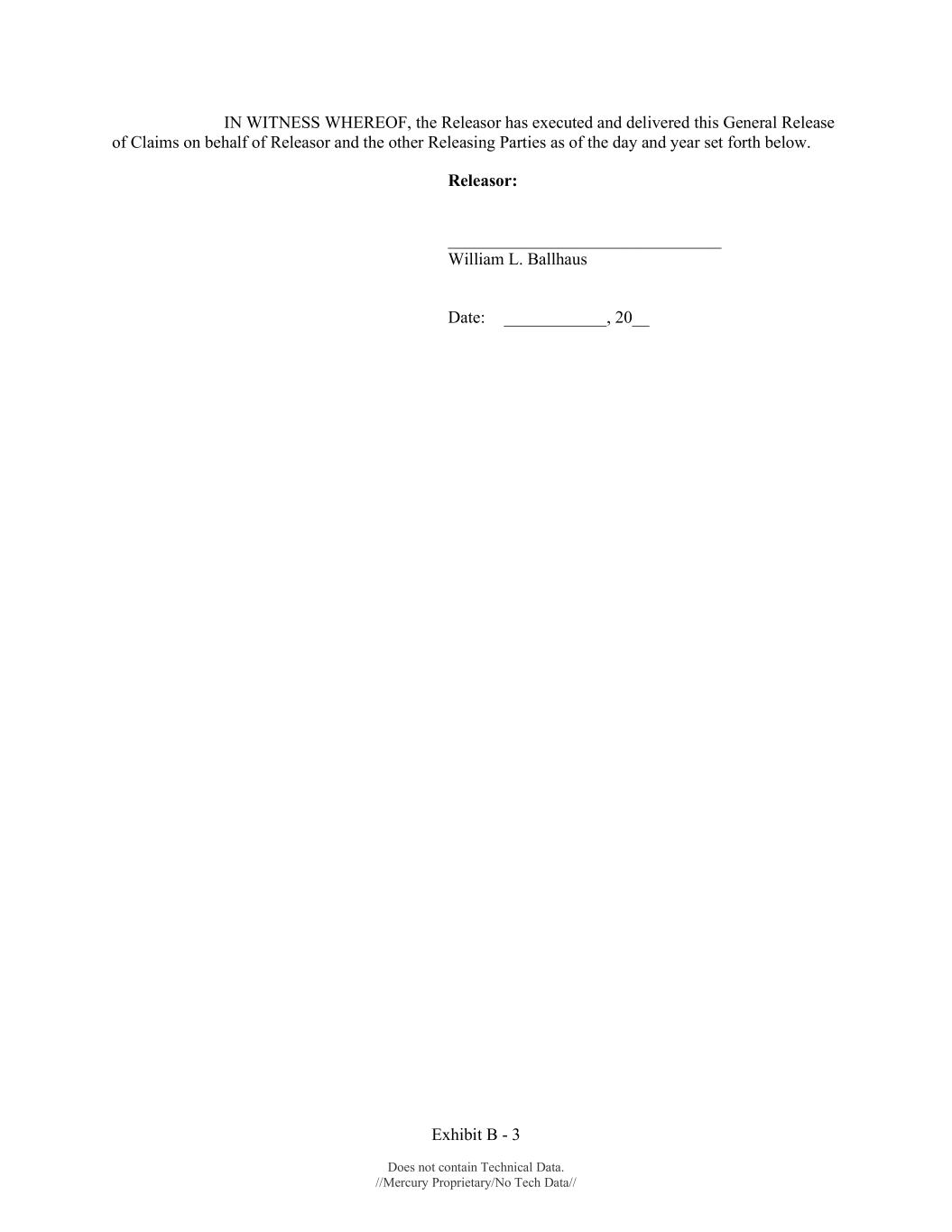 IN WITNESS WHEREOF, the Releasor has executed and delivered this General Release of Claims on behalf of Releasor and the other Releasing Parties as of the day and year set forth below.

Releasor:

____
William L. Ballhaus

Date: ____, 20____

Exhibit B - 3

Does not contain Technical Data.
//Mercury Proprietary/No Tech Data//